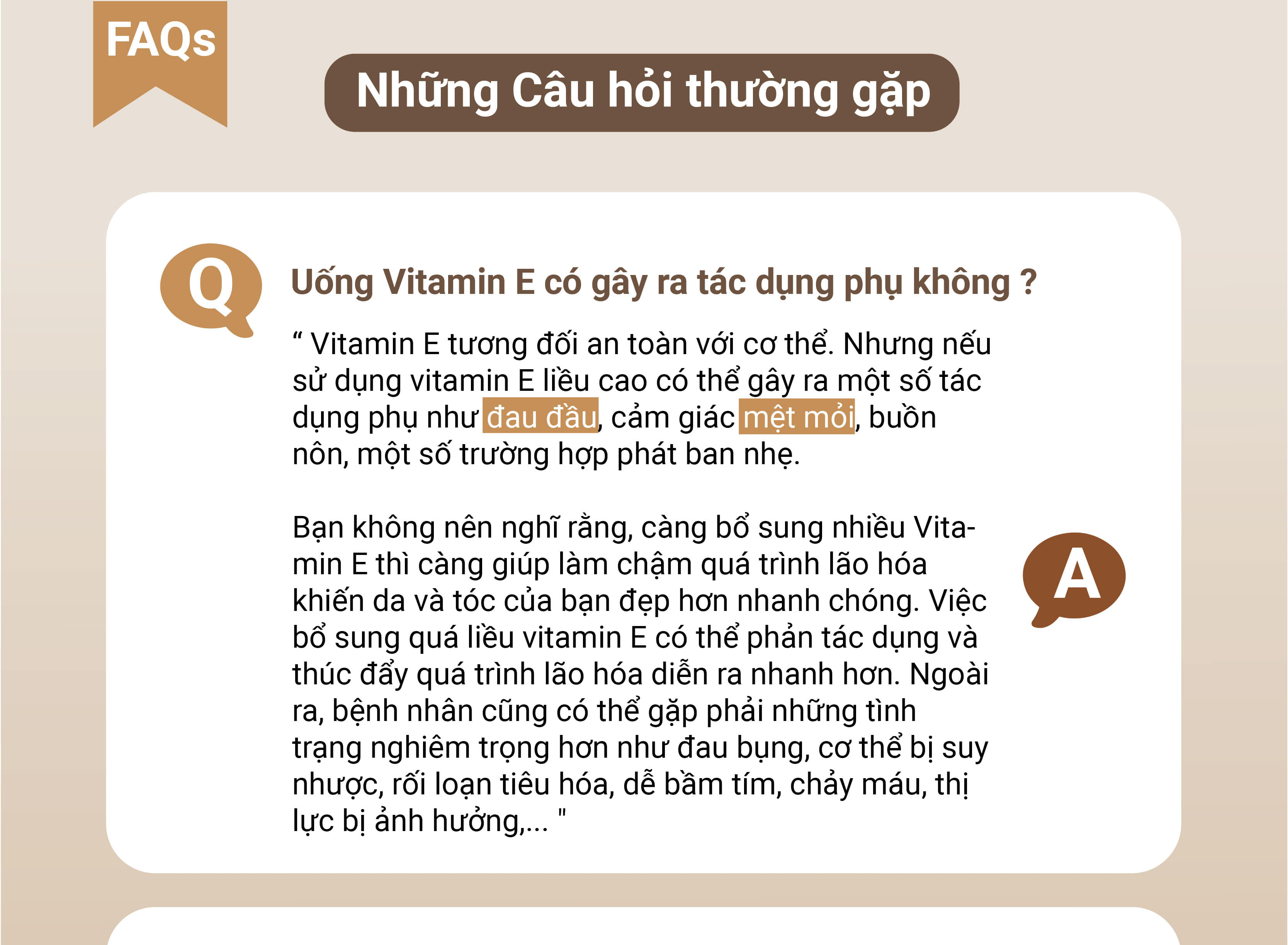 FAQs

Những Câu hỏi thường gặp

Q

Uống Vitamin E có gây ra tác dụng phụ không ?

“ Vitamin E tương đối an toàn với cơ thể. Nhưng nếu sử dụng vitamin E liều cao có thể gây ra một số tác dụng phụ như đau đầu, cảm giác mệt mỏi, buồn nôn, một số trường hợp phát ban nhẹ.

Bạn không nên nghĩ rằng, càng bổ sung nhiều Vitamin E thì càng giúp làm chậm quá trình lão hóa khiến da và tóc của bạn đẹp hơn nhanh chóng. Việc bổ sung quá liều vitamin E có thể phản tác dụng và thúc đẩy quá trình lão hóa diễn ra nhanh hơn. Ngoài ra, bệnh nhân cũng có thể gặp phải những tình trạng nghiêm trọng hơn như đau bụng, cơ thể bị suy nhược, rối loạn tiêu hóa, dễ bầm tím, chảy máu, thị lực bị ảnh hưởng,... "

A